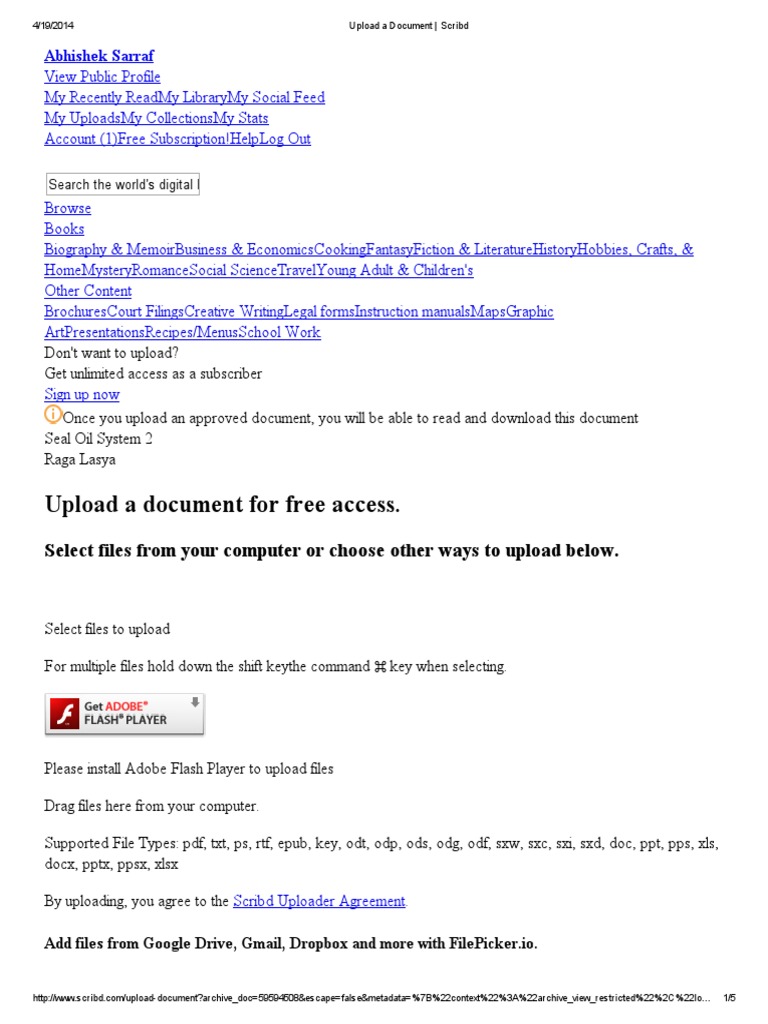 4/19/2014 Upload a Document | Scribd

Abhishek Sarraf
View Public Profile
My Recently ReadMy LibraryMy Social Feed
My UploadsMy CollectionsMy Stats
Account (1)Free Subscription!HelpLog Out

Search the world's digital l

Browse
Books
Biography & MemoirBusiness & EconomicsCookingFantasyFiction & LiteratureHistoryHobbies, Crafts, & HomeMysteryRomanceSocial ScienceTravelYoung Adult & Children's
Other Content
BrochuresCourt FilingsCreative WritingLegal formsInstruction manualsMapsGraphic ArtPresentationsRecipes/MenusSchool Work
Don't want to upload?
Get unlimited access as a subscriber
Sign up now
Once you upload an approved document, you will be able to read and download this document
Seal Oil System 2
Raga Lasya

Upload a document for free access.

Select files from your computer or choose other ways to upload below.

Select files to upload

For multiple files hold down the shift keythe command ⌘ key when selecting.

Get ADOBE® FLASH® PLAYER

Please install Adobe Flash Player to upload files

Drag files here from your computer.

Supported File Types: pdf, txt, ps, rtf, epub, key, odt, odp, ods, odg, odf, sxw, sxc, sxi, sxd, doc, ppt, pps, xls, docx, pptx, ppsx, xlsx

By uploading, you agree to the Scribd Uploader Agreement.

Add files from Google Drive, Gmail, Dropbox and more with FilePicker.io.

http://www.scribd.com/upload-document?archive_doc=59594508&escape=false&metadata=%7B%22context%22%3A%22archive_view_restricted%22%2C%22lo... 1/5